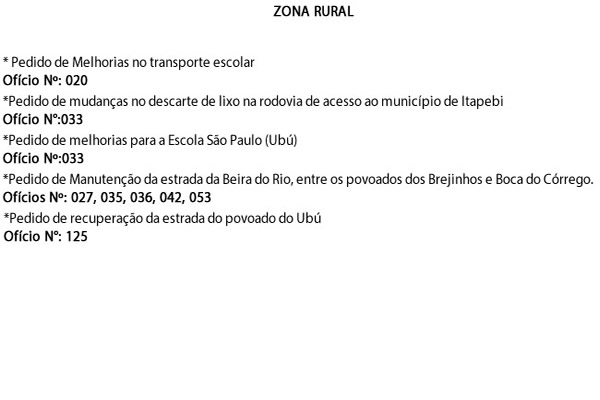 ZONA RURAL

* Pedido de Melhorias no transporte escolar
Ofício Nº: 020
*Pedido de mudanças no descarte de lixo na rodovia de acesso ao município de Itapebi
Ofício Nº:033
*Pedido de melhorias para a Escola São Paulo (Ubú)
Ofício Nº:033
*Pedido de Manutenção da estrada da Beira do Rio, entre os povoados dos Brejinhos e Boca do Córrego.
Ofícios Nº: 027, 035, 036, 042, 053
*Pedido de recuperação da estrada do povoado do Ubú
Ofício Nº: 125